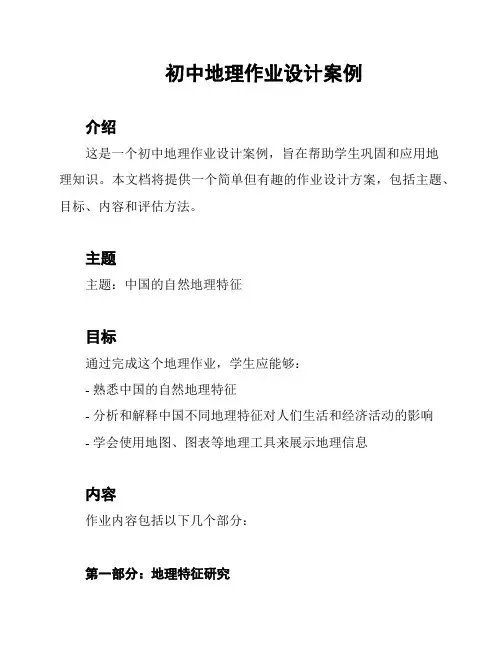 初中地理作业设计案例

介绍

这是一个初中地理作业设计案例，旨在帮助学生巩固和应用地理知识。本文档将提供一个简单但有趣的作业设计方案，包括主题、目标、内容和评估方法。

主题

主题：中国的自然地理特征

目标

通过完成这个地理作业，学生应能够：

- 熟悉中国的自然地理特征

- 分析和解释中国不同地理特征对人们生活和经济活动的影响

- 学会使用地图、图表等地理工具来展示地理信息

内容

作业内容包括以下几个部分：

第一部分：地理特征研究